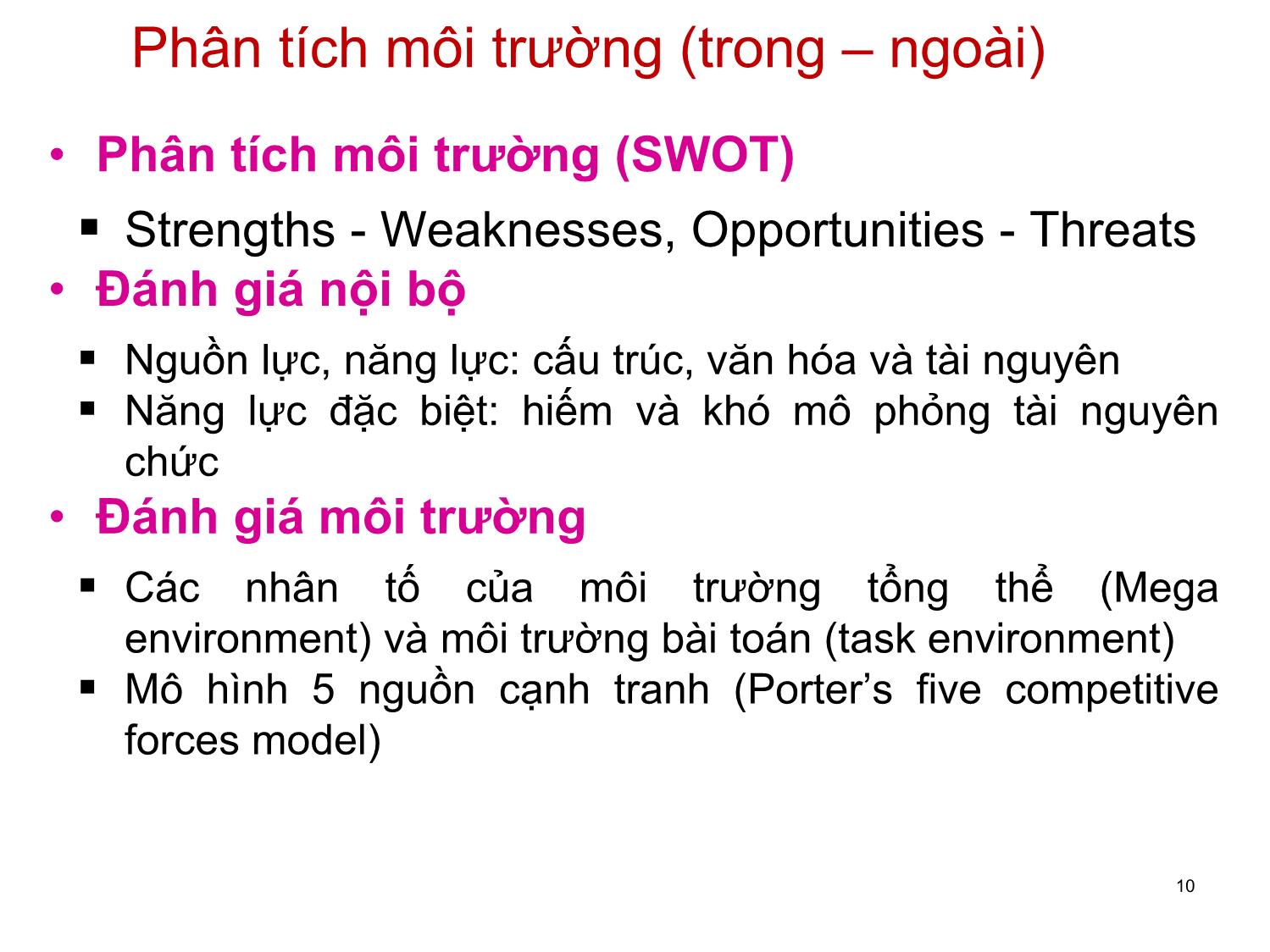 Phân tích môi trường (trong – ngoài)

• Phân tích môi trường (SWOT)

▪ Strengths - Weaknesses, Opportunities - Threats

• Đánh giá nội bộ

▪ Nguồn lực, năng lực: cấu trúc, văn hóa và tài nguyên
▪ Năng lực đặc biệt: hiếm và khó mô phỏng tài nguyên chức

• Đánh giá môi trường

▪ Các nhân tố của môi trường tổng thể (Mega environment) và môi trường bài toán (task environment)
▪ Mô hình 5 nguồn cạnh tranh (Porter’s five competitive forces model)

10